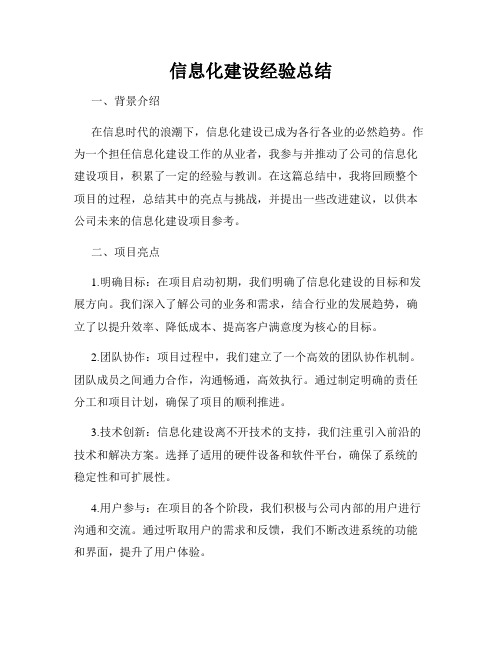 信息化建设经验总结

一、背景介绍

在信息时代的浪潮下，信息化建设已成为各行各业的必然趋势。作为一个担任信息化建设工作的从业者，我参与并推动了公司的信息化建设项目，积累了一定的经验与教训。在这篇总结中，我将回顾整个项目的过程，总结其中的亮点与挑战，并提出一些改进建议，以供本公司未来的信息化建设项目参考。

二、项目亮点

1.明确目标：在项目启动初期，我们明确了信息化建设的目标和发展方向。我们深入了解公司的业务和需求，结合行业的发展趋势，确立了以提升效率、降低成本、提高客户满意度为核心的目标。

2.团队协作：项目过程中，我们建立了一个高效的团队协作机制。团队成员之间通力合作，沟通畅通，高效执行。通过制定明确的责任分工和项目计划，确保了项目的顺利推进。

3.技术创新：信息化建设离不开技术的支持，我们注重引入前沿的技术和解决方案。选择了适用的硬件设备和软件平台，确保了系统的稳定性和可扩展性。

4.用户参与：在项目的各个阶段，我们积极与公司内部的用户进行沟通和交流。通过听取用户的需求和反馈，我们不断改进系统的功能和界面，提升了用户体验。